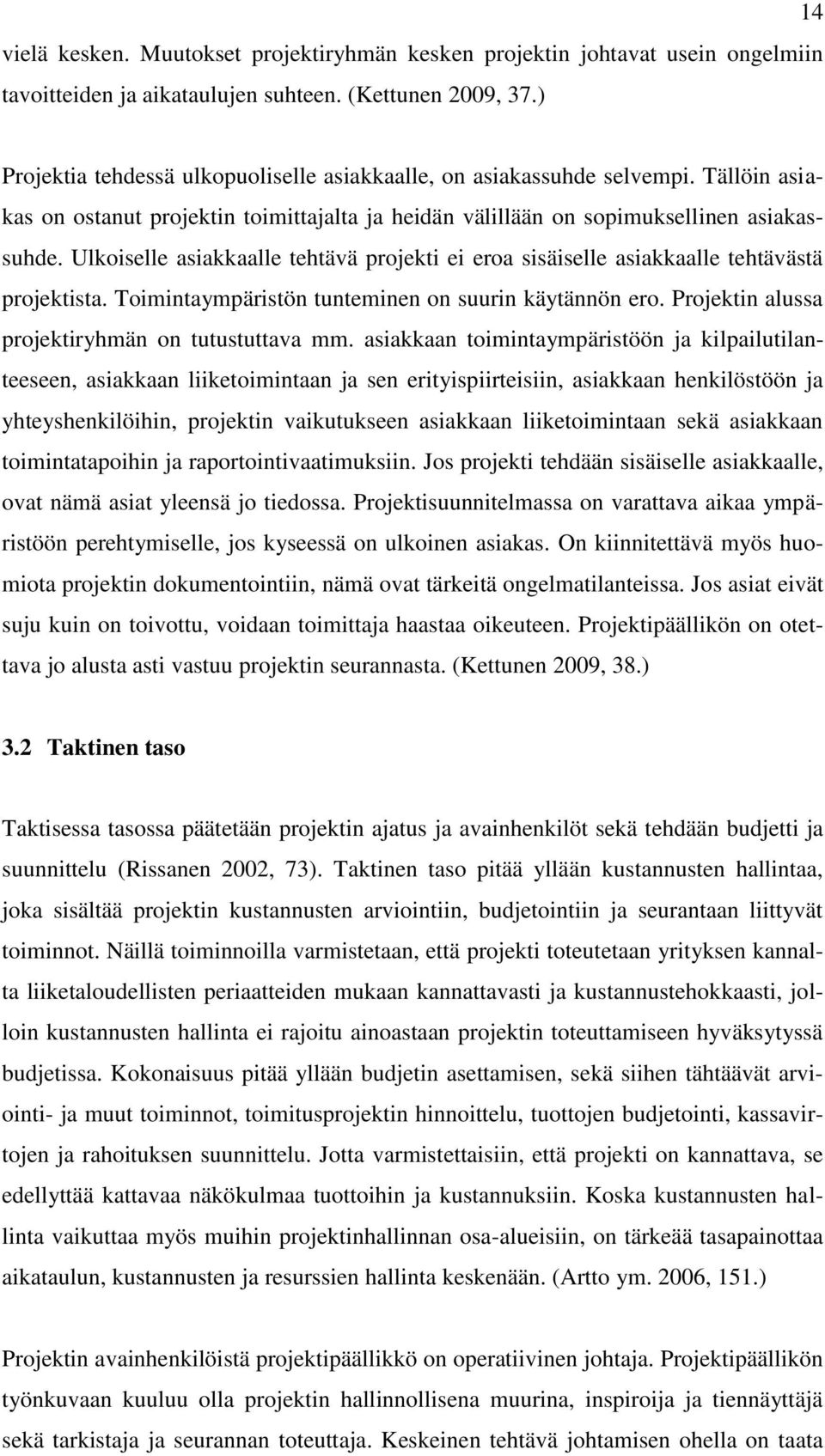 14

vielä kesken. Muutokset projektiryhmän kesken projektin johtavat usein ongelmiin tavoitteiden ja aikataulujen suhteen. (Kettunen 2009, 37.)

Projektia tehdessä ulkopuoliselle asiakkaalle, on asiakassuhde selvempi. Tällöin asiakas on ostanut projektin toimittajalta ja heidän välillään on sopimuksellinen asiakassuhde. Ulkoiselle asiakkaalle tehtävä projekti ei eroa sisäiselle asiakkaalle tehtävästä projektista. Toimintaympäristön tunteminen on suurin käytännön ero. Projektin alussa projektiryhmän on tutustuttava mm. asiakkaan toimintaympäristöön ja kilpailutilanteeseen, asiakkaan liiketoimintaan ja sen erityispiirteisiin, asiakkaan henkilöstöön ja yhteyshenkilöihin, projektin vaikutukseen asiakkaan liiketoimintaan sekä asiakkaan toimintatapoihin ja raportointivaatimuksiin. Jos projekti tehdään sisäiselle asiakkaalle, ovat nämä asiat yleensä jo tiedossa. Projektisuunnitelmassa on varattava aikaa ympäristöön perehtymiselle, jos kyseessä on ulkoinen asiakas. On kiinnitettävä myös huomiota projektin dokumentointiin, nämä ovat tärkeitä ongelmatilanteissa. Jos asiat eivät suju kuin on toivottu, voidaan toimittaja haastaa oikeuteen. Projektipäällikön on otettava jo alusta asti vastuu projektin seurannasta. (Kettunen 2009, 38.)

3.2 Taktinen taso

Taktisessa tasossa päätetään projektin ajatus ja avainhenkilöt sekä tehdään budjetti ja suunnittelu (Rissanen 2002, 73). Taktinen taso pitää yllään kustannusten hallintaa, joka sisältää projektin kustannusten arviointiin, budjetointiin ja seurantaan liittyvät toiminnot. Näillä toiminnoilla varmistetaan, että projekti toteutetaan yrityksen kannalta liiketaloudellisten periaatteiden mukaan kannattavasti ja kustannustehokkaasti, jolloin kustannusten hallinta ei rajoitu ainoastaan projektin toteuttamiseen hyväksytyssä budjetissa. Kokonaisuus pitää yllään budjetin asettamisen, sekä siihen tähtäävät arviointi- ja muut toiminnot, toimitusprojektin hinnoittelu, tuottojen budjetointi, kassavirtojen ja rahoituksen suunnittelu. Jotta varmistettaisiin, että projekti on kannattava, se edellyttää kattavaa näkökulmaa tuottoihin ja kustannuksiin. Koska kustannusten hallinta vaikuttaa myös muihin projektinhallinnan osa-alueisiin, on tärkeää tasapainottaa aikataulun, kustannusten ja resurssien hallinta keskenään. (Artto ym. 2006, 151.)

Projektin avainhenkilöistä projektipäällikkö on operatiivinen johtaja. Projektipäällikön työnkuvaan kuuluu olla projektin hallinnollisena muurina, inspiroija ja tiennäyttäjä sekä tarkistaja ja seurannan toteuttaja. Keskeinen tehtävä johtamisen ohella on taata